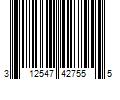 3 12547 42755 5